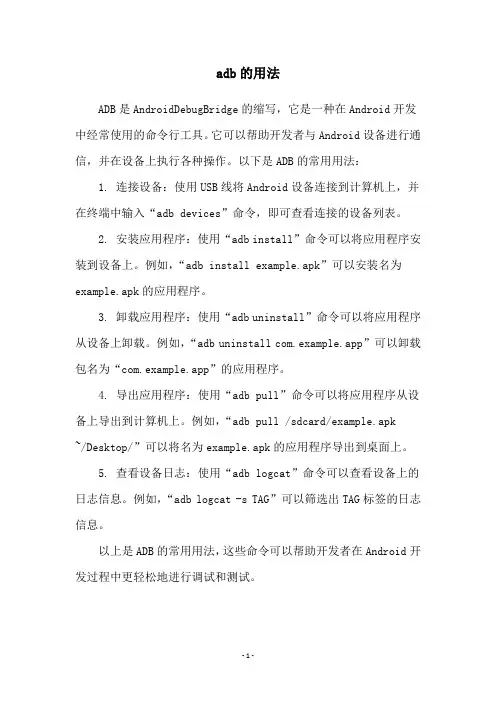 adb 的用法

ADB 是 AndroidDebugBridge 的缩写，它是一种在 Android 开发中经常使用的命令行工具。它可以帮助开发者与 Android 设备进行通信，并在设备上执行各种操作。以下是 ADB 的常用用法：

1. 连接设备：使用 USB 线将 Android 设备连接到计算机上，并在终端中输入“adb devices”命令，即可查看连接的设备列表。

2. 安装应用程序：使用“adb install”命令可以将应用程序安装到设备上。例如，“adb install example.apk”可以安装名为 example.apk 的应用程序。

3. 卸载应用程序：使用“adb uninstall”命令可以将应用程序从设备上卸载。例如，“adb uninstall com.example.app”可以卸载包名为“com.example.app”的应用程序。

4. 导出应用程序：使用“adb pull”命令可以将应用程序从设备上导出到计算机上。例如，“adb pull /sdcard/example.apk ~/Desktop/”可以将名为 example.apk 的应用程序导出到桌面上。

5. 查看设备日志：使用“adb logcat”命令可以查看设备上的日志信息。例如，“adb logcat -s TAG”可以筛选出 TAG 标签的日志信息。

以上是 ADB 的常用用法，这些命令可以帮助开发者在 Android 开发过程中更轻松地进行调试和测试。

-1-